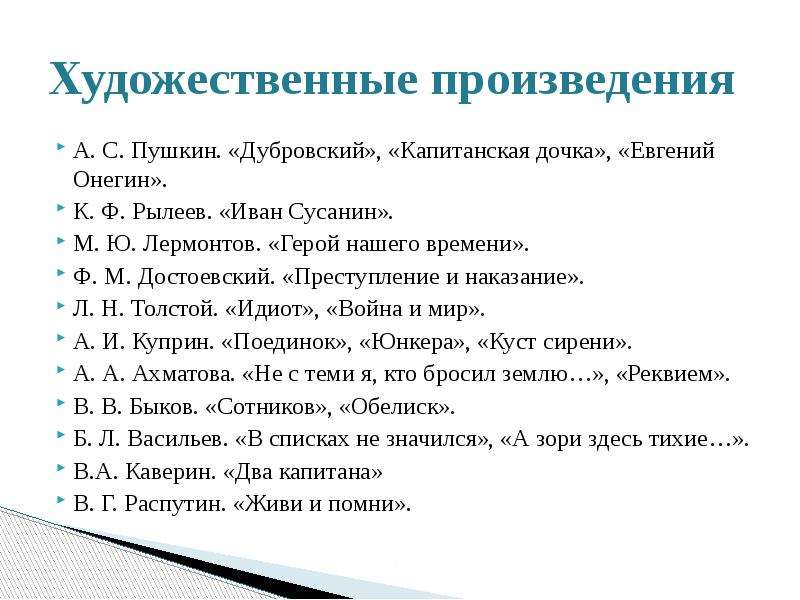 Художественные произведения

А. С. Пушкин. «Дубровский», «Капитанская дочка», «Евгений Онегин».
К. Ф. Рылеев. «Иван Сусанин».
М. Ю. Лермонтов. «Герой нашего времени».
Ф. М. Достоевский. «Преступление и наказание».
Л. Н. Толстой. «Идиот», «Война и мир».
А. И. Куприн. «Поединок», «Юнкера», «Куст сирени».
А. А. Ахматова. «Не с теми я, кто бросил землю…», «Реквием».
В. В. Быков. «Сотников», «Обелиск».
Б. Л. Васильев. «В списках не значился», «А зори здесь тихие…».
В.А. Каверин. «Два капитана»
В. Г. Распутин. «Живи и помни».